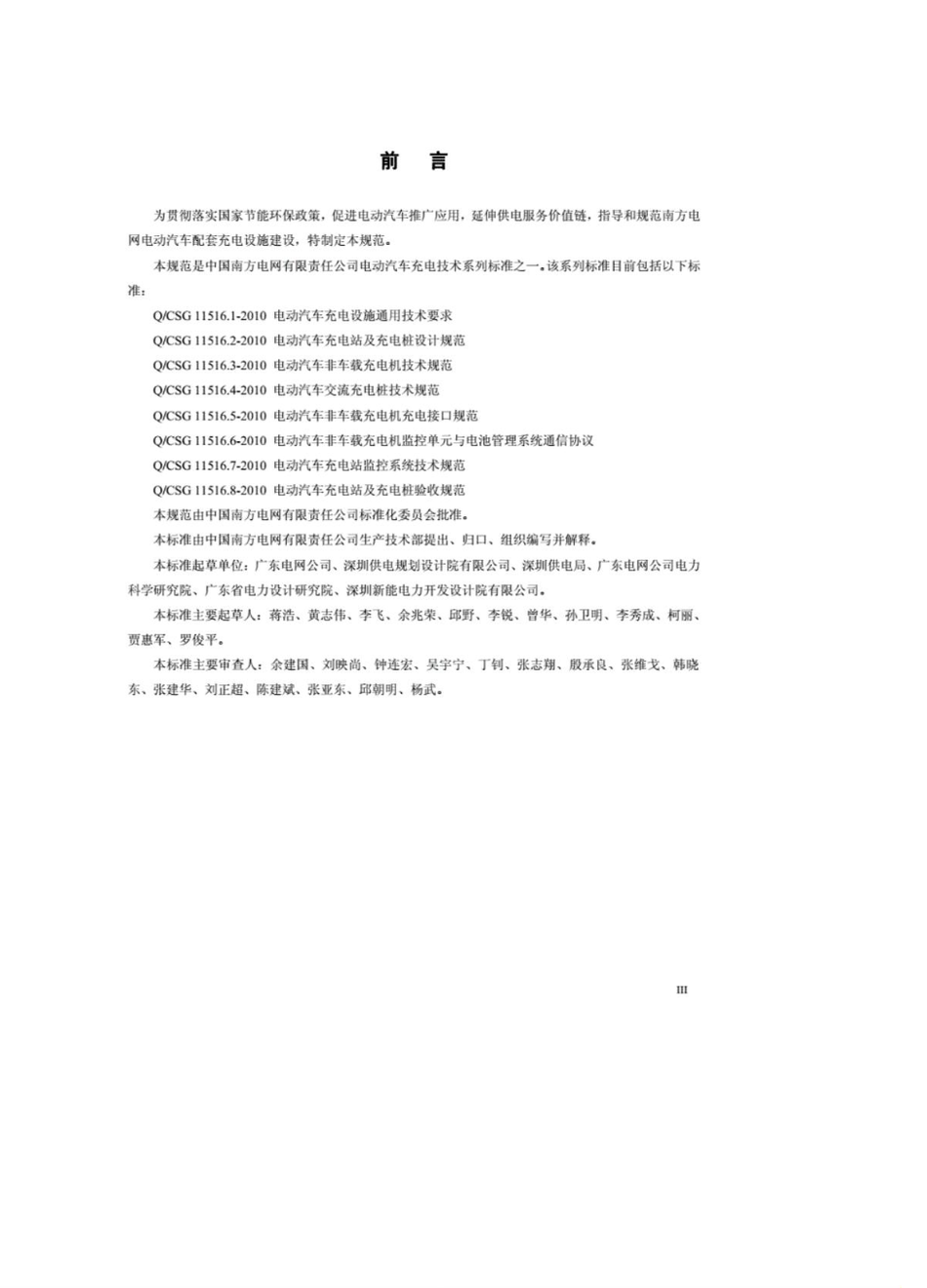 前　言

为贯彻落实国家节能环保政策，促进电动汽车推广应用，延伸供电服务价值链，指导和规范南方电网电动汽车配套充电设施建设，特制定本规范。

本规范是中国南方电网有限责任公司电动汽车充电技术系列标准之一。该系列标准目前包括以下标准：

Q/CSG 11516.1-2010 电动汽车充电设施通用技术要求

Q/CSG 11516.2-2010 电动汽车充电站及充电桩设计规范

Q/CSG 11516.3-2010 电动汽车非车载充电机技术规范

Q/CSG 11516.4-2010 电动汽车交流充电桩技术规范

Q/CSG 11516.5-2010 电动汽车非车载充电机充电接口规范

Q/CSG 11516.6-2010 电动汽车非车载充电机监控单元与电池管理系统通信协议

Q/CSG 11516.7-2010 电动汽车充电站监控系统技术规范

Q/CSG 11516.8-2010 电动汽车充电站及充电桩验收规范

本规范由中国南方电网有限责任公司标准化委员会批准。

本标准由中国南方电网有限责任公司生产技术部提出、归口、组织编写并解释。

本标准起草单位：广东电网公司、深圳供电规划设计院有限公司、深圳供电局、广东电网公司电力科学研究院、广东省电力设计研究院、深圳新能电力开发设计院有限公司。

本标准主要起草人：蒋浩、黄志伟、李飞、余兆荣、邱野、李锐、曾华、孙卫明、李秀成、柯丽、贾惠军、罗俊平。

本标准主要审查人：余建国、刘映尚、钟连宏、吴宇宁、丁钊、张志翔、殷承良、张维戈、韩晓东、张建华、刘正超、陈建斌、张亚东、邱朝明、杨武。

III